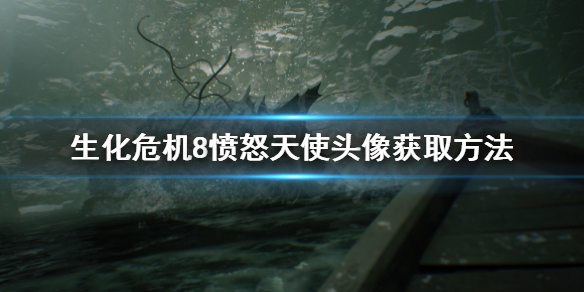 生化危机8愤怒天使头像获取方法